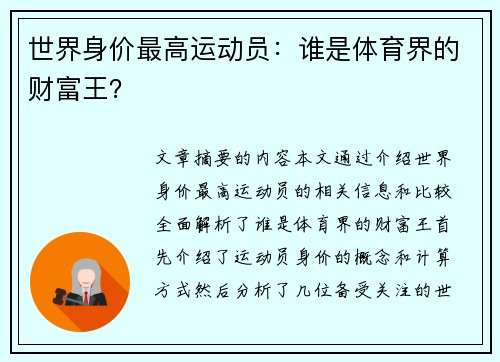 世界身价最高运动员：谁是体育界的财富王？

文章摘要的内容本文通过介绍世界身价最高运动员的相关信息和比较全面解析了谁是体育界的财富王首先介绍了运动员身价的概念和计算方式然后分析了几位备受关注的世